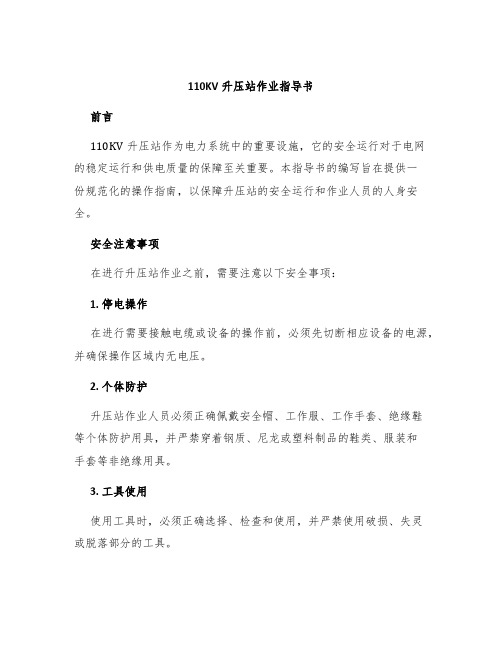 110KV 升压站作业指导书

前言

110KV 升压站作为电力系统中的重要设施，它的安全运行对于电网的稳定运行和供电质量的保障至关重要。本指导书的编写旨在提供一份规范化的操作指南，以保障升压站的安全运行和作业人员的人身安全。

安全注意事项

在进行升压站作业之前，需要注意以下安全事项：

1. 停电操作

在进行需要接触电缆或设备的操作前，必须先切断相应设备的电源，并确保操作区域内无电压。

2. 个体防护

升压站作业人员必须正确佩戴安全帽、工作服、工作手套、绝缘鞋等个体防护用具，并严禁穿着钢质、尼龙或塑料制品的鞋类、服装和手套等非绝缘用具。

3. 工具使用

使用工具时，必须正确选择、检查和使用，并严禁使用破损、失灵或脱落部分的工具。